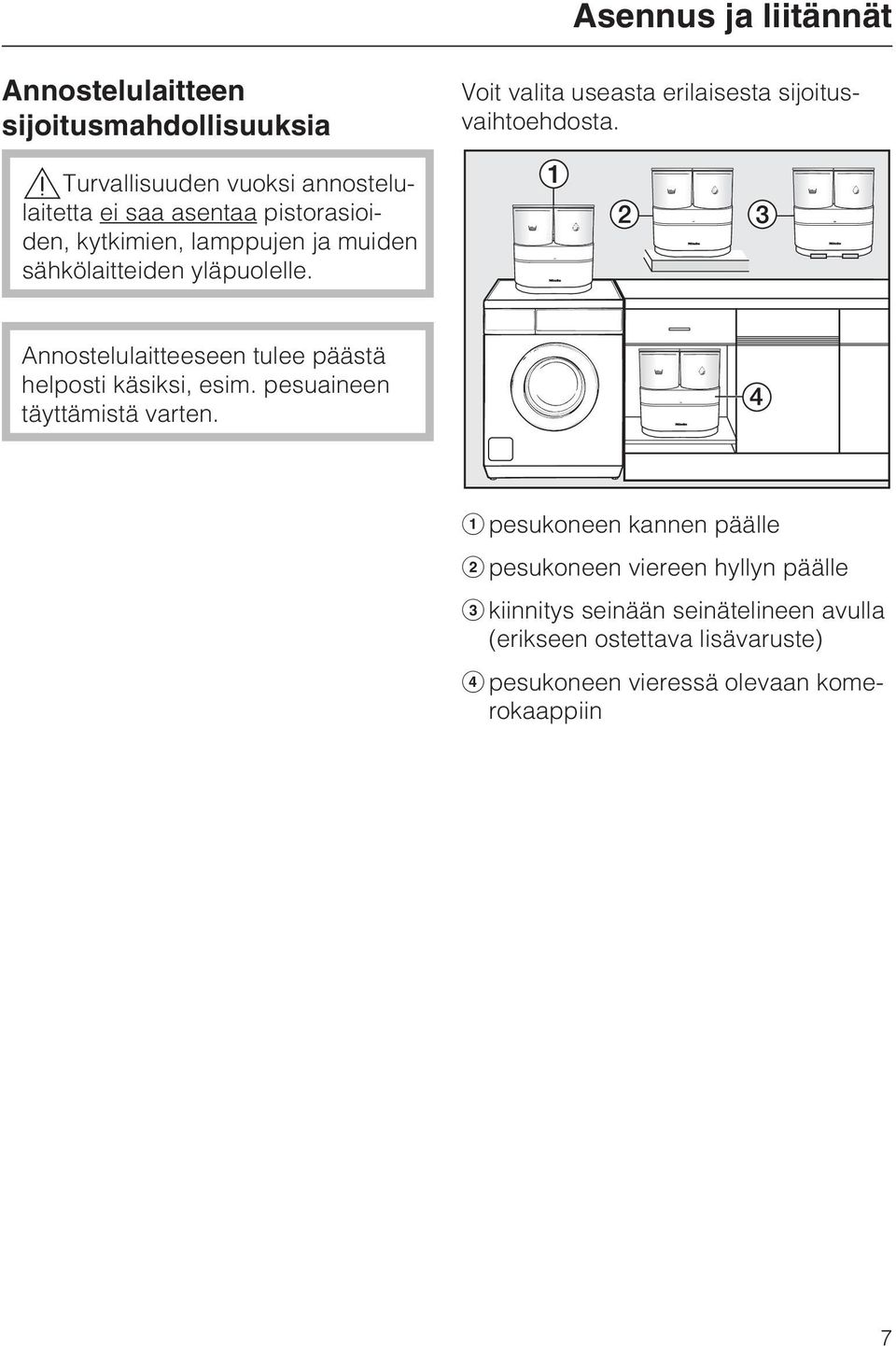 Asennus ja liitännät

Annostelulaitteen sijoitusmahdollisuuksia

Turvallisuuden vuoksi annostelulaitetta ei saa asentaa pistorasioiden, kytkimien, lamppujen ja muiden sähkölaitteiden yläpuolelle.

Annostelulaitteeseen tulee päästä helposti käsiksi, esim. pesuaineen täyttämistä varten.

Voit valita useasta erilaisesta sijoitusvaihtoehdosta.

1

2

3

4

1 pesukoneen kannen päälle

2 pesukoneen viereen hyllyn päälle

3 kiinnitys seinään seinätelineen avulla (erikseen ostettava lisävaruste)

4 pesukoneen vieressä olevaan komerokaappiin

7